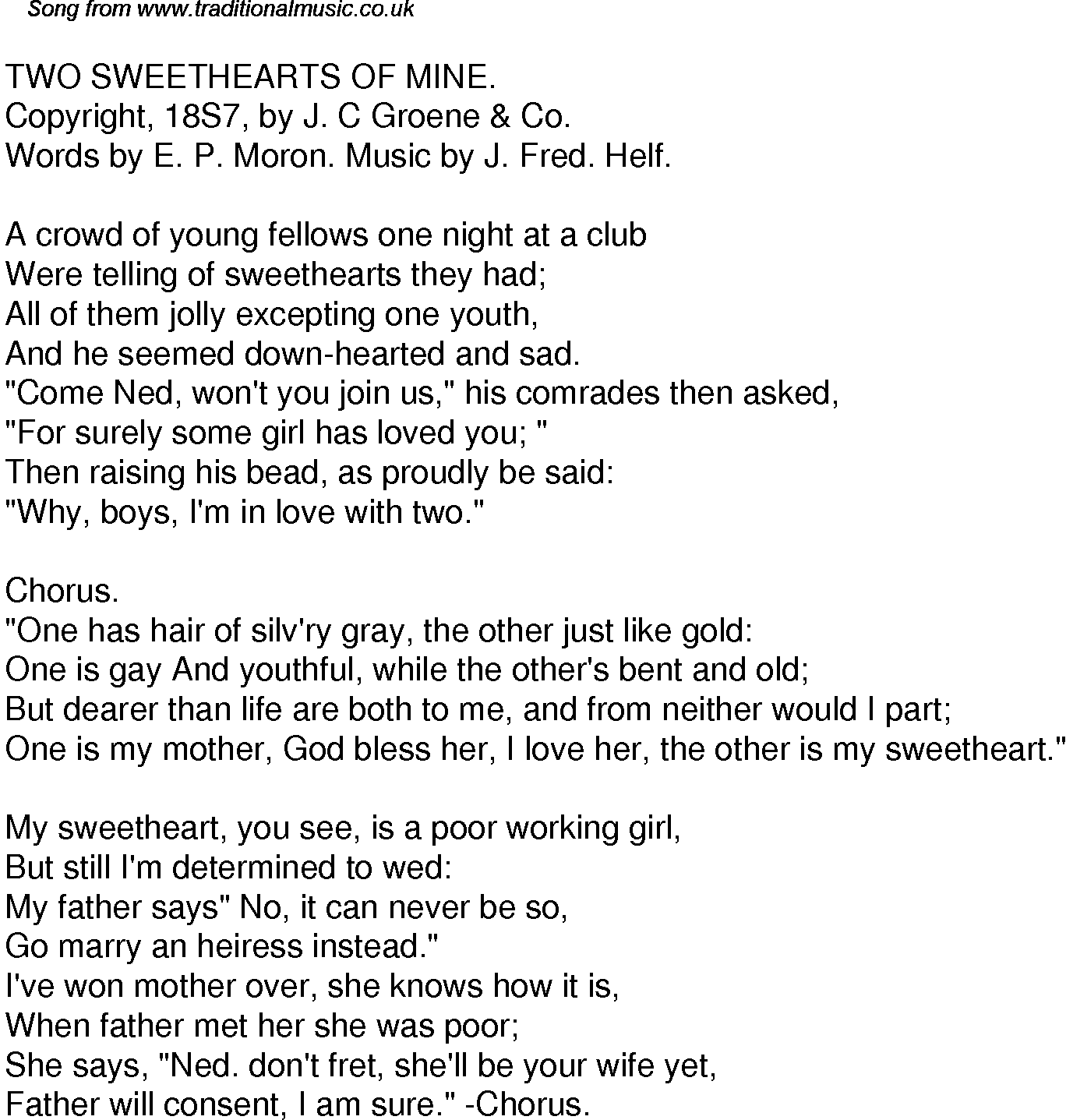 Song from www.traditionalmusic.co.uk

TWO SWEETHEARTS OF MINE.
Copyright, 18S7, by J. C Groene & Co.
Words by E. P. Moron. Music by J. Fred. Helf.

A crowd of young fellows one night at a club
Were telling of sweethearts they had;
All of them jolly excepting one youth,
And he seemed down-hearted and sad.
"Come Ned, won't you join us," his comrades then asked,
"For surely some girl has loved you; "
Then raising his bead, as proudly be said:
"Why, boys, I'm in love with two."

Chorus.
"One has hair of silv'ry gray, the other just like gold:
One is gay And youthful, while the other's bent and old;
But dearer than life are both to me, and from neither would I part;
One is my mother, God bless her, I love her, the other is my sweetheart."

My sweetheart, you see, is a poor working girl,
But still I'm determined to wed:
My father says" No, it can never be so,
Go marry an heiress instead."
I've won mother over, she knows how it is,
When father met her she was poor;
She says, "Ned. don't fret, she'll be your wife yet,
Father will consent, I am sure." -Chorus.